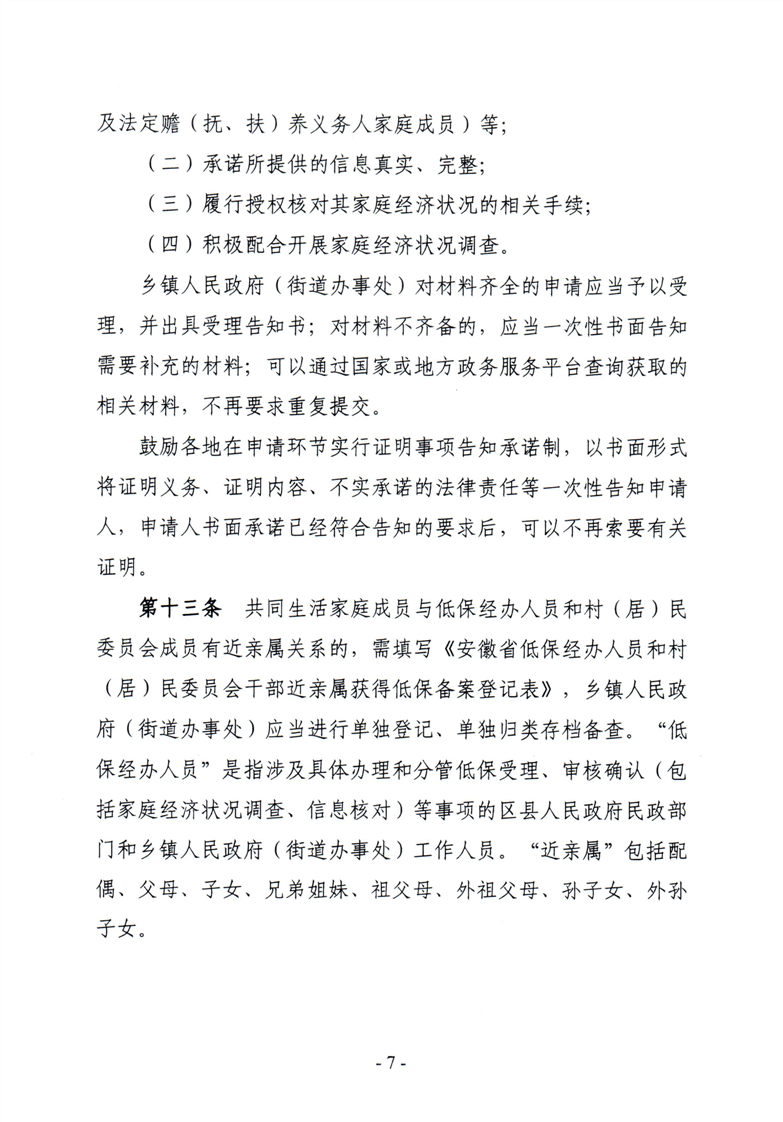 及法定赡（抚、扶）养义务人家庭成员）等；

（二）承诺所提供的信息真实、完整；

（三）履行授权核对其家庭经济状况的相关手续；

（四）积极配合开展家庭经济状况调查。

乡镇人民政府（街道办事处）对材料齐全的申请应当予以受理，并出具受理告知书；对材料不齐备的，应当一次性书面告知需要补充的材料；可以通过国家或地方政务服务平台查询获取的相关材料，不再要求重复提交。

鼓励各地在申请环节实行证明事项告知承诺制，以书面形式将证明义务、证明内容、不实承诺的法律责任等一次性告知申请人，申请人书面承诺已经符合告知的要求后，可以不再索要有关证明。

第十三条　共同生活家庭成员与低保经办人员和村（居）民委员会成员有近亲属关系的，需填写《安徽省低保经办人员和村（居）民委员会干部近亲属获得低保备案登记表》，乡镇人民政府（街道办事处）应当进行单独登记、单独归类存档备查。“低保经办人员”是指涉及具体办理和分管低保受理、审核确认（包括家庭经济状况调查、信息核对）等事项的区县人民政府民政部门和乡镇人民政府（街道办事处）工作人员。“近亲属”包括配偶、父母、子女、兄弟姐妹、祖父母、外祖父母、孙子女、外孙子女。

- 7 -